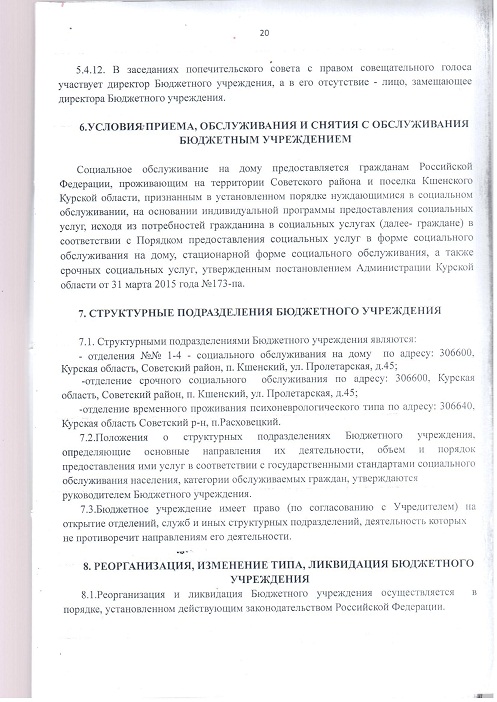 20

5.4.12. В заседаниях попечительского совета с правом совещательного голоса участвует директор Бюджетного учреждения, а в его отсутствие - лицо, замещающее директора Бюджетного учреждения.

6.УСЛОВИЯ ПРИЕМА, ОБСЛУЖИВАНИЯ И СНЯТИЯ С ОБСЛУЖИВАНИЯ БЮДЖЕТНЫМ УЧРЕЖДЕНИЕМ

Социальное обслуживание на дому предоставляется гражданам Российской Федерации, проживающим на территории Советского района и поселка Кшенского Курской области, признанным в установленном порядке нуждающимися в социальном обслуживании, на основании индивидуальной программы предоставления социальных услуг, исходя из потребностей гражданина в социальных услугах (далее- граждане) в соответствии с Порядком предоставления социальных услуг в форме социального обслуживания на дому, стационарной форме социального обслуживания, а также срочных социальных услуг, утвержденным постановлением Администрации Курской области от 31 марта 2015 года №173-па.

7. СТРУКТУРНЫЕ ПОДРАЗДЕЛЕНИЯ БЮДЖЕТНОГО УЧРЕЖДЕНИЯ

7.1. Структурными подразделениями Бюджетного учреждения являются:
- отделения №№ 1-4 - социального обслуживания на дому по адресу: 306600, Курская область, Советский район, п. Кшенский, ул. Пролетарская, д.45;
-отделение срочного социального обслуживания по адресу: 306600, Курская область, Советский район, п. Кшенский, ул. Пролетарская, д.45;
-отделение временного проживания психоневрологического типа по адресу: 306640, Курская область Советский р-н, п.Расховецкий.

7.2.Положения о структурных подразделениях Бюджетного учреждения, определяющие основные направления их деятельности, объем и порядок предоставления ими услуг в соответствии с государственными стандартами социального обслуживания населения, категории обслуживаемых граждан, утверждаются руководителем Бюджетного учреждения.

7.3.Бюджетное учреждение имеет право (по согласованию с Учредителем) на открытие отделений, служб и иных структурных подразделений, деятельность которых не противоречит направлениям его деятельности.

8. РЕОРГАНИЗАЦИЯ, ИЗМЕНЕНИЕ ТИПА, ЛИКВИДАЦИЯ БЮДЖЕТНОГО УЧРЕЖДЕНИЯ

8.1.Реорганизация и ликвидация Бюджетного учреждения осуществляется в порядке, установленном действующим законодательством Российской Федерации.